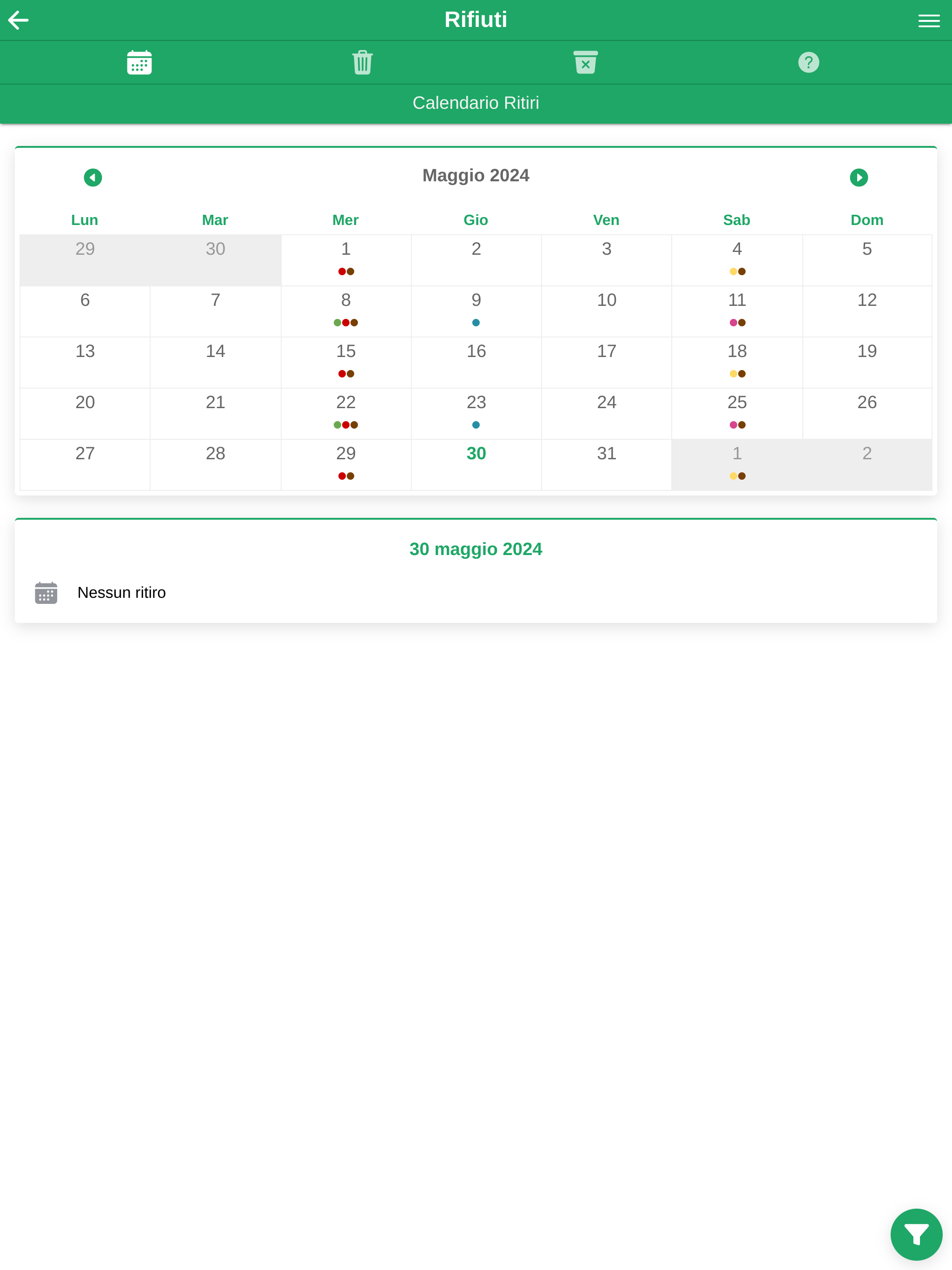 Rifiuti

Calendario Ritiri

Maggio 2024

| Lun | Mar | Mer | Gio | Ven | Sab | Dom |
|---|---|---|---|---|---|---|
| 29 | 30 | 1 | 2 | 3 | 4 | 5 |
| 6 | 7 | 8 | 9 | 10 | 11 | 12 |
| 13 | 14 | 15 | 16 | 17 | 18 | 19 |
| 20 | 21 | 22 | 23 | 24 | 25 | 26 |
| 27 | 28 | 29 | 30 | 31 | 1 | 2 |

30 maggio 2024

Nessun ritiro